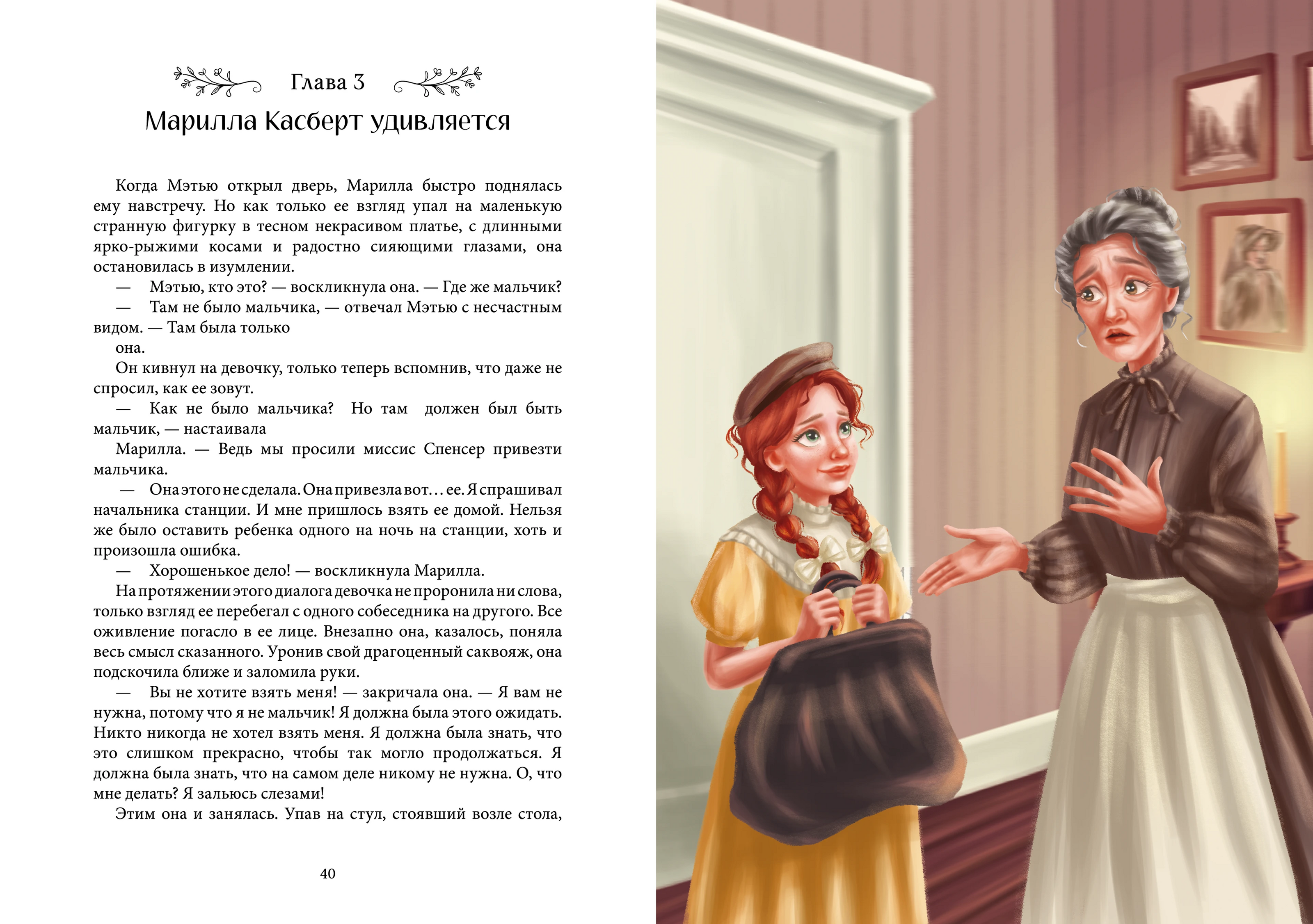 Глава 3

Марилла Касберт удивляется

Когда Мэтью открыл дверь, Марилла быстро поднялась ему навстречу. Но как только ее взгляд упал на маленькую странную фигурку в тесном некрасивом платье, с длинными ярко-рыжими косами и радостно сияющими глазами, она остановилась в изумлении.

— Мэтью, кто это? — воскликнула она. — Где же мальчик?

— Там не было мальчика, — отвечал Мэтью с несчастным видом. — Там была только

она.

Он кивнул на девочку, только теперь вспомнив, что даже не спросил, как ее зовут.

— Как не было мальчика? Но там должен был быть мальчик, — настаивала

Марилла. — Ведь мы просили миссис Спенсер привезти мальчика.

— Она этого не сделала. Она привезла вот… ее. Я спрашивал начальника станции. И мне пришлось взять ее домой. Нельзя же было оставить ребенка одного на ночь на станции, хоть и произошла ошибка.

— Хорошенькое дело! — воскликнула Марилла.

На протяжении этого диалога девочка не проронила ни слова, только взгляд ее перебегал с одного собеседника на другого. Все оживление погасло в ее лице. Внезапно она, казалось, поняла весь смысл сказанного. Уронив свой драгоценный саквояж, она подскочила ближе и заломила руки.

— Вы не хотите взять меня! — закричала она. — Я вам не нужна, потому что я не мальчик! Я должна была этого ожидать. Никто никогда не хотел взять меня. Я должна была знать, что это слишком прекрасно, чтобы так могло продолжаться. Я должна была знать, что на самом деле никому не нужна. О, что мне делать? Я зальюсь слезами!

Этим она и занялась. Упав на стул, стоявший возле стола,

40